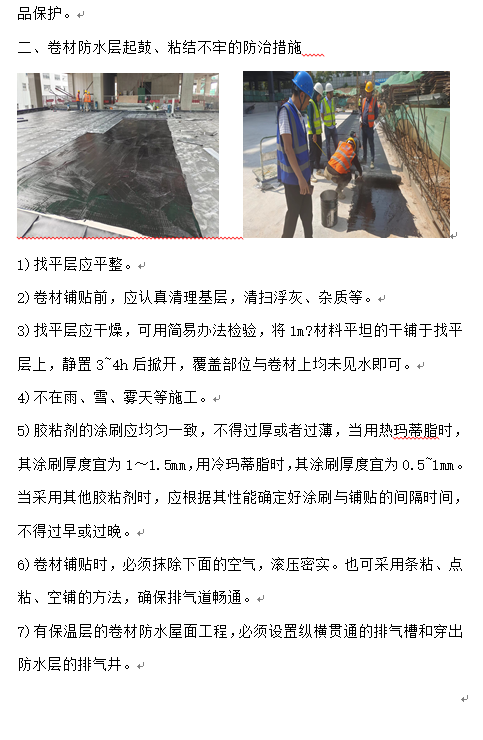 品保护。

二、卷材防水层起鼓、粘结不牢的防治措施

1)找平层应平整。

2)卷材铺贴前，应认真清理基层，清扫浮灰、杂质等。

3)找平层应干燥，可用简易办法检验，将 1m?材料平坦的干铺于找平层上，静置 3~4h 后掀开，覆盖部位与卷材上均未见水即可。

4)不在雨、雪、雾天等施工。

5)胶粘剂的涂刷应均匀一致，不得过厚或者过薄，当用热玛蒂脂时，其涂刷厚度宜为 1～1.5mm，用冷玛蒂脂时，其涂刷厚度宜为 0.5~1mm。当采用其他胶粘剂时，应根据其性能确定好涂刷与铺贴的间隔时间，不得过早或过晚。

6)卷材铺贴时，必须抹除下面的空气，滚压密实。也可采用条粘、点粘、空铺的方法，确保排气道畅通。

7)有保温层的卷材防水屋面工程，必须设置纵横贯通的排气槽和穿出防水层的排气井。